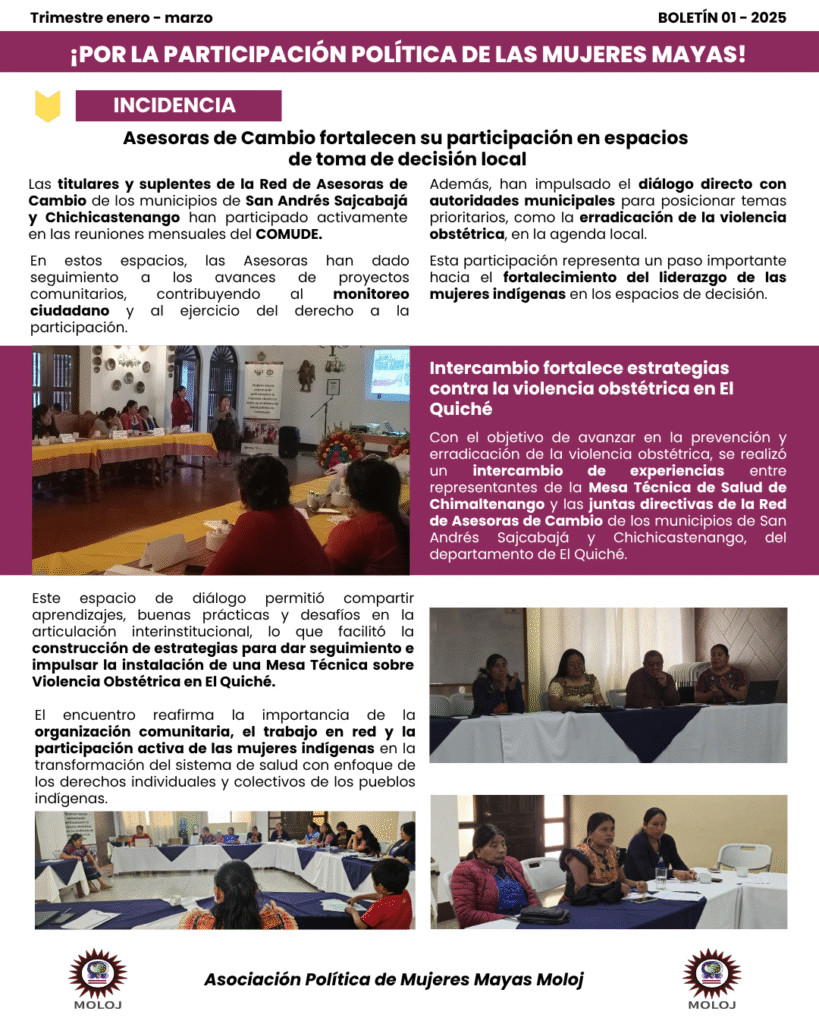 Trimestre enero - marzo

BOLETÍN 01 - 2025

¡POR LA PARTICIPACIÓN POLÍTICA DE LAS MUJERES MAYAS!

INCIDENCIA

Asesoras de Cambio fortalecen su participación en espacios de toma de decisión local

Las titulares y suplentes de la Red de Asesoras de Cambio de los municipios de San Andrés Sajcabajá y Chichicastenango han participado activamente en las reuniones mensuales del COMUDE.

En estos espacios, las Asesoras han dado seguimiento a los avances de proyectos comunitarios, contribuyendo al monitoreo ciudadano y al ejercicio del derecho a la participación.

Además, han impulsado el diálogo directo con autoridades municipales para posicionar temas prioritarios, como la erradicación de la violencia obstétrica, en la agenda local.

Esta participación representa un paso importante hacia el fortalecimiento del liderazgo de las mujeres indígenas en los espacios de decisión.

Intercambio fortalece estrategias contra la violencia obstétrica en El Quiché

Con el objetivo de avanzar en la prevención y erradicación de la violencia obstétrica, se realizó un intercambio de experiencias entre representantes de la Mesa Técnica de Salud de Chimaltenango y las juntas directivas de la Red de Asesoras de Cambio de los municipios de San Andrés Sajcabajá y Chichicastenango, del departamento de El Quiché.

Este espacio de diálogo permitió compartir aprendizajes, buenas prácticas y desafíos en la articulación interinstitucional, lo que facilitó la construcción de estrategias para dar seguimiento e impulsar la instalación de una Mesa Técnica sobre Violencia Obstétrica en El Quiché.

El encuentro reafirma la importancia de la organización comunitaria, el trabajo en red y la participación activa de las mujeres indígenas en la transformación del sistema de salud con enfoque de los derechos individuales y colectivos de los pueblos indígenas.

MOLOJ

Asociación Política de Mujeres Mayas Moloj

MOLOJ